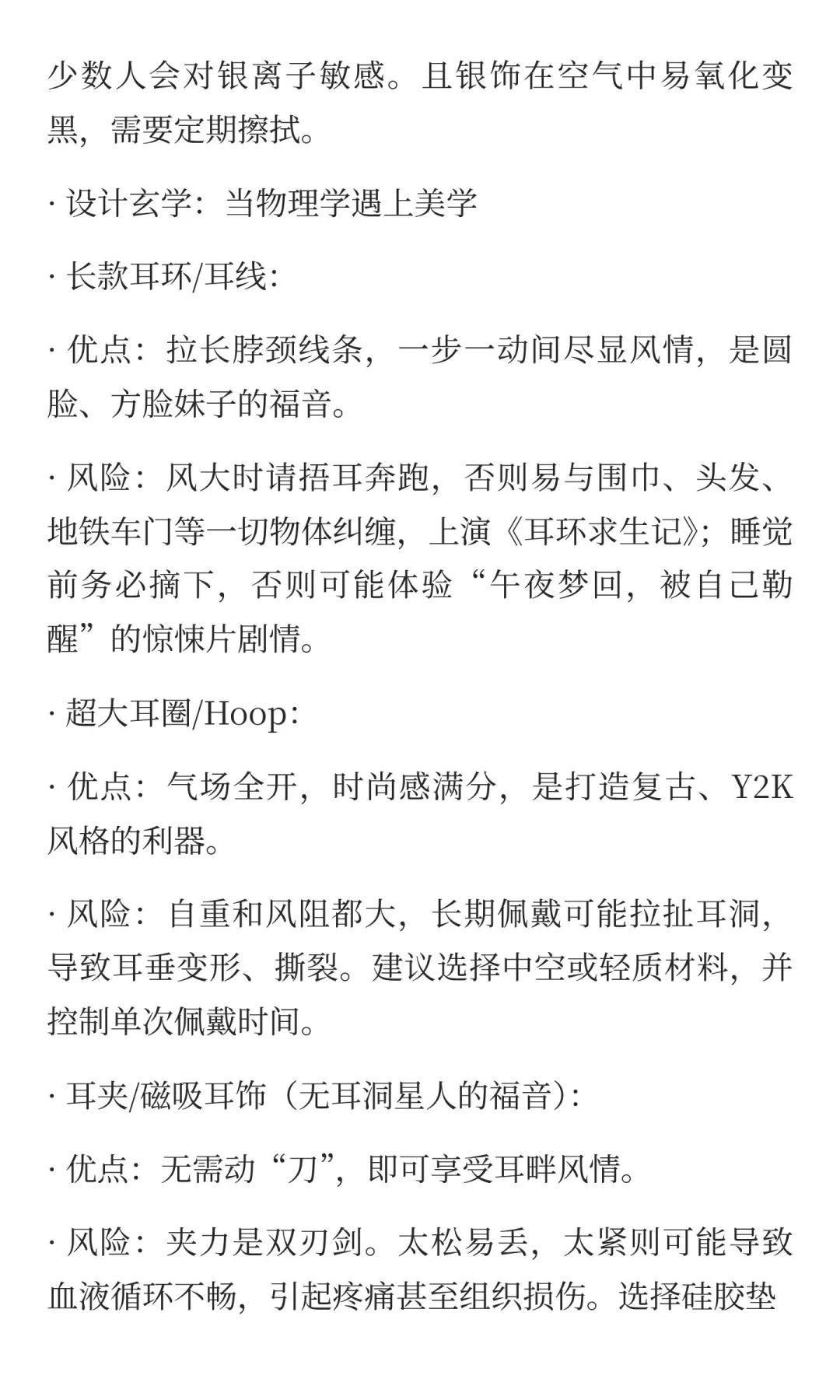 少数人会对银离子敏感。且银饰在空气中易氧化变黑，需要定期擦拭。

· 设计玄学：当物理学遇上美学

· 长款耳环/耳线：

· 优点：拉长脖颈线条，一步一动间尽显风情，是圆脸、方脸妹子的福音。

· 风险：风大时请捂耳奔跑，否则易与围巾、头发、地铁车门等一切物体纠缠，上演《耳环求生记》；睡觉前务必摘下，否则可能体验“午夜梦回，被自己勒醒”的惊悚片剧情。

· 超大耳圈/Hoop：

· 优点：气场全开，时尚感满分，是打造复古、Y2K风格的利器。

· 风险：自重和风阻都大，长期佩戴可能拉扯耳洞，导致耳垂变形、撕裂。建议选择中空或轻质材料，并控制单次佩戴时间。

· 耳夹/磁吸耳饰（无耳洞星人的福音）：

· 优点：无需动“刀”，即可享受耳畔风情。

· 风险：夹力是双刃剑。太松易丢，太紧则可能导致血液循环不畅，引起疼痛甚至组织损伤。选择硅胶垫